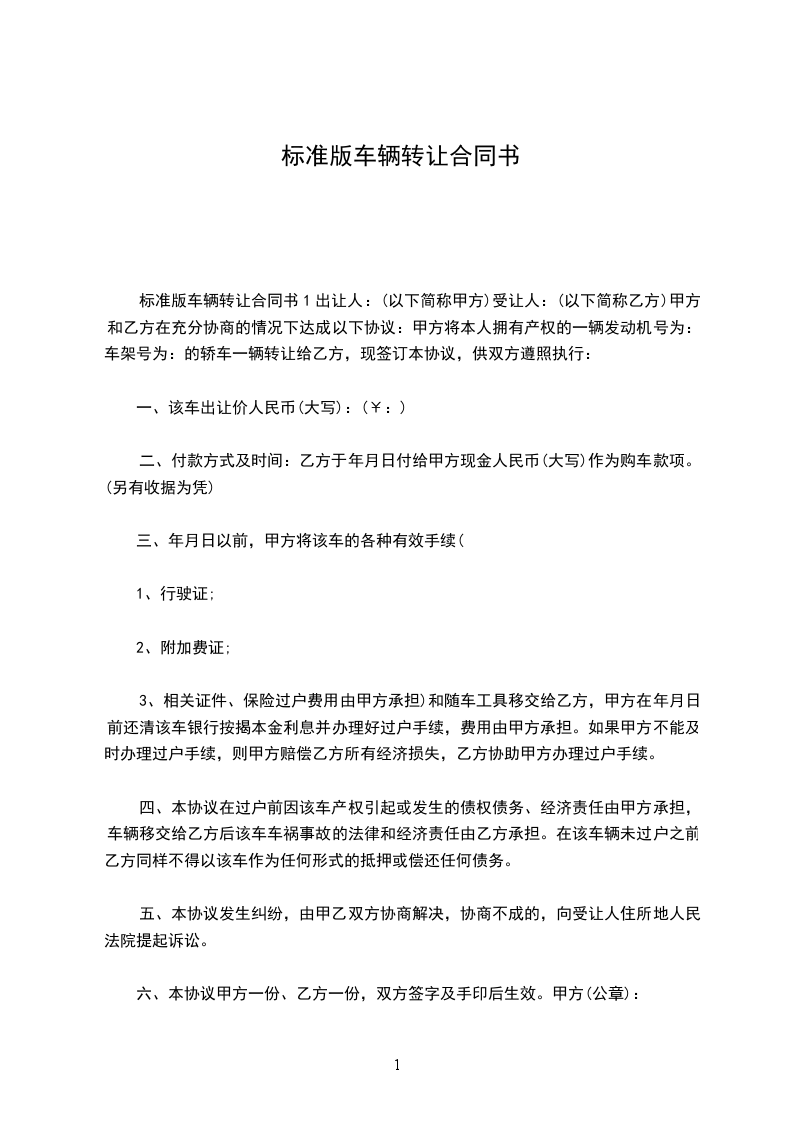 标准版车辆转让合同书

标准版车辆转让合同书 1 出让人：(以下简称甲方)受让人：(以下简称乙方)甲方和乙方在充分协商的情况下达成以下协议：甲方将本人拥有产权的一辆发动机号为：车架号为：的轿车一辆转让给乙方，现签订本协议，供双方遵照执行：

一、该车出让价人民币(大写)：(￥：)

二、付款方式及时间：乙方于年月日付给甲方现金人民币(大写)作为购车款项。(另有收据为凭)

三、年月日以前，甲方将该车的各种有效手续(

1、行驶证;

2、附加费证;

3、相关证件、保险过户费用由甲方承担)和随车工具移交给乙方，甲方在年月日前还清该车银行按揭本金利息并办理好过户手续，费用由甲方承担。如果甲方不能及时办理过户手续，则甲方赔偿乙方所有经济损失，乙方协助甲方办理过户手续。

四、本协议在过户前因该车产权引起或发生的债权债务、经济责任由甲方承担，车辆移交给乙方后该车车祸事故的法律和经济责任由乙方承担。在该车辆未过户之前乙方同样不得以该车作为任何形式的抵押或偿还任何债务。

五、本协议发生纠纷，由甲乙双方协商解决，协商不成的，向受让人住所地人民法院提起诉讼。

六、本协议甲方一份、乙方一份，双方签字及手印后生效。甲方(公章)：

1